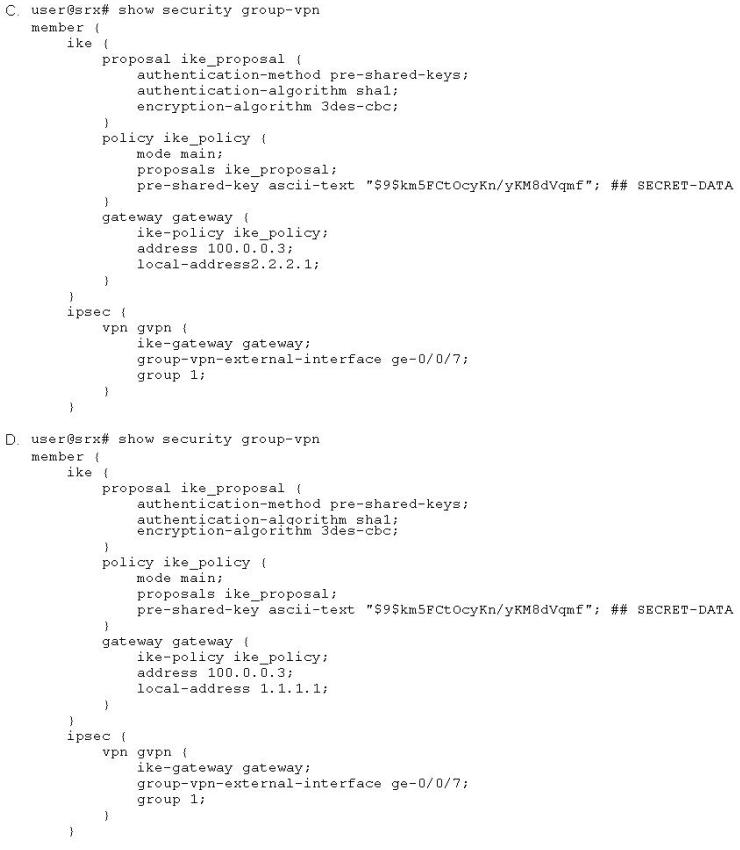 C. user@srx# show security group-vpn
member {
ike {
proposal ike_proposal {
authentication-method pre-shared-keys;
authentication-algorithm sha1;
encryption-algorithm 3des-cbc;
}
policy ike_policy {
mode main;
proposals ike_proposal;
pre-shared-key ascii-text "$9$km5FCtOcyKn/yKM8dVqmf"; ## SECRET-DATA
}
gateway gateway {
ike-policy ike_policy;
address 100.0.0.3;
local-address2.2.2.1;
}
}
ipsec {
vpn gvpn {
ike-gateway gateway;
group-vpn-external-interface ge-0/0/7;
group 1;
}
}

D. user@srx# show security group-vpn
member {
ike {
proposal ike_proposal {
authentication-method pre-shared-keys;
authentication-algorithm sha1;
encryption-algorithm 3des-cbc;
}
policy ike_policy {
mode main;
proposals ike_proposal;
pre-shared-key ascii-text "$9$km5FCtOcyKn/yKM8dVqmf"; ## SECRET-DATA
}
gateway gateway {
ike-policy ike_policy;
address 100.0.0.3;
local-address 1.1.1.1;
}
}
ipsec {
vpn gvpn {
ike-gateway gateway;
group-vpn-external-interface ge-0/0/7;
group 1;
}
}